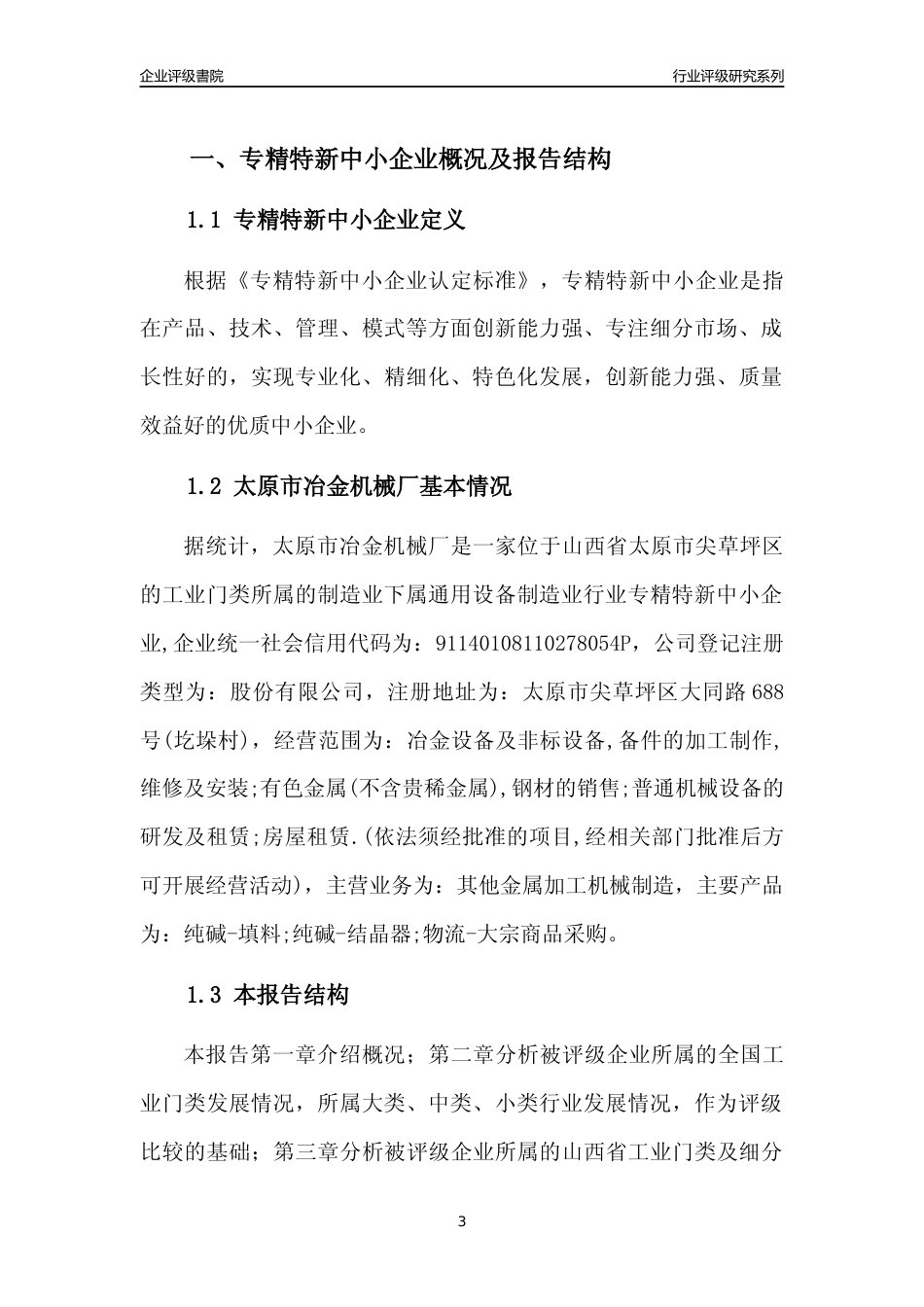 企业评级書院

行业评级研究系列

一、专精特新中小企业概况及报告结构

1.1 专精特新中小企业定义

根据《专精特新中小企业认定标准》，专精特新中小企业是指在产品、技术、管理、模式等方面创新能力强、专注细分市场、成长性好的，实现专业化、精细化、特色化发展，创新能力强、质量效益好的优质中小企业。

1.2 太原市冶金机械厂基本情况

据统计，太原市冶金机械厂是一家位于山西省太原市尖草坪区的工业门类所属的制造业下属通用设备制造业行业专精特新中小企业,企业统一社会信用代码为：91140108110278054P，公司登记注册类型为：股份有限公司，注册地址为：太原市尖草坪区大同路688号(圪垛村)，经营范围为：冶金设备及非标设备,备件的加工制作,维修及安装;有色金属(不含贵稀金属),钢材的销售;普通机械设备的研发及租赁;房屋租赁.(依法须经批准的项目,经相关部门批准后方可开展经营活动)，主营业务为：其他金属加工机械制造，主要产品为：纯碱-填料;纯碱-结晶器;物流-大宗商品采购。

1.3 本报告结构

本报告第一章介绍概况；第二章分析被评级企业所属的全国工业门类发展情况，所属大类、中类、小类行业发展情况，作为评级比较的基础；第三章分析被评级企业所属的山西省工业门类及细分

3